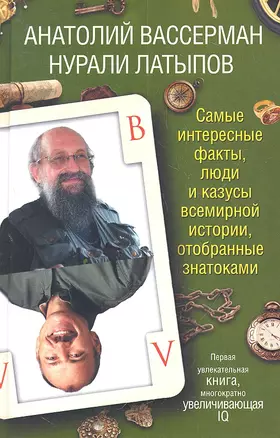 АНАТОЛИЙ ВАССЕРМАН
НУРАЛИ ЛАТЫПОВ

В

Самые интересные факты, люди и казусы всемирной истории, отобранные знатоками

V

V

Первая увлекательная книга, многократно увеличивающая IQ